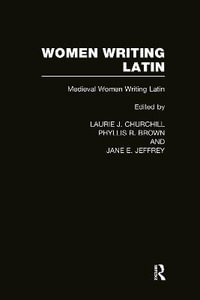 WOMEN WRITING LATIN

Medieval Women Writing Latin

Edited by

LAURIE J. CHURCHILL
PHYLLIS R. BROWN
AND
JANE E. JEFFREY

R